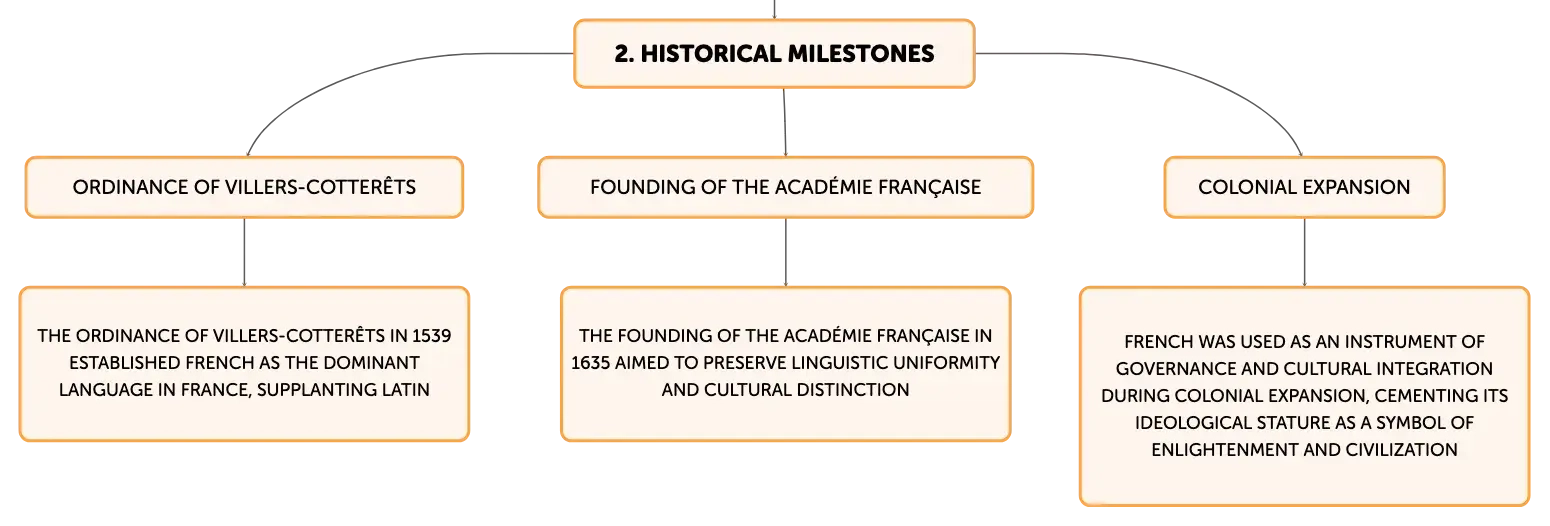 2. HISTORICAL MILESTONES

ORDINANCE OF VILLERS-COTTERÊTS

THE ORDINANCE OF VILLERS-COTTERÊTS IN 1539 ESTABLISHED FRENCH AS THE DOMINANT LANGUAGE IN FRANCE, SUPPLANTING LATIN

FOUNDING OF THE ACADÉMIE FRANÇAISE

THE FOUNDING OF THE ACADÉMIE FRANÇAISE IN 1635 AIMED TO PRESERVE LINGUISTIC UNIFORMITY AND CULTURAL DISTINCTION

COLONIAL EXPANSION

FRENCH WAS USED AS AN INSTRUMENT OF GOVERNANCE AND CULTURAL INTEGRATION DURING COLONIAL EXPANSION, CEMENTING ITS IDEOLOGICAL STATURE AS A SYMBOL OF ENLIGHTENMENT AND CIVILIZATION